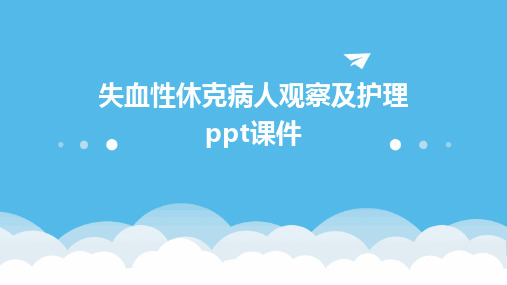 失血性休克病人观察及护理ppt课件